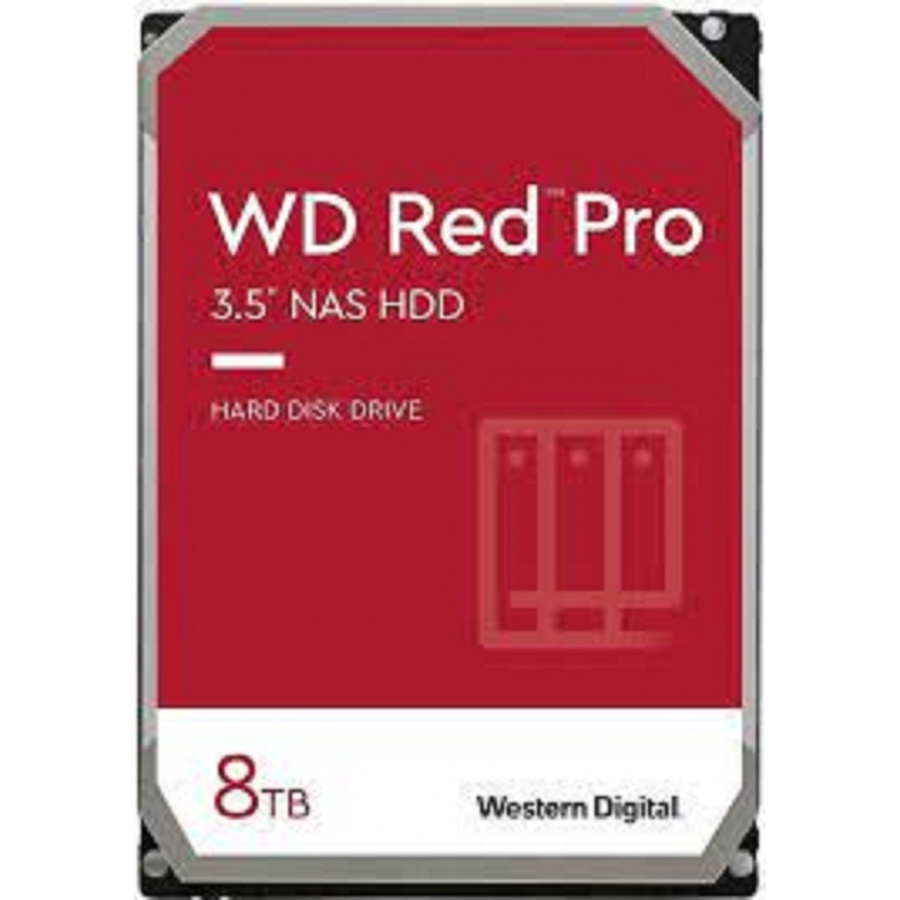 WD Red™ Pro
3.5" NAS HDD

HARD DISK DRIVE

8TB

Western Digital.